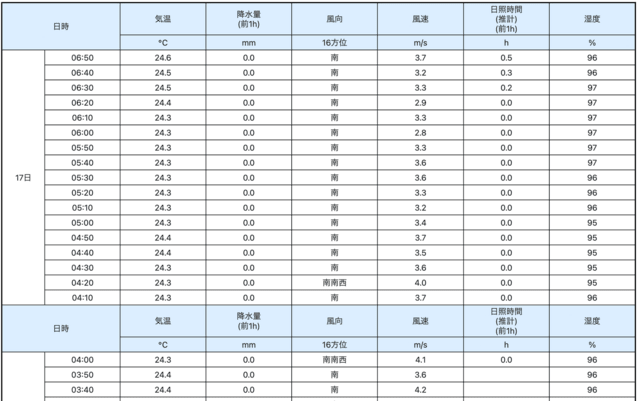 | 日時 | | 気温 | 降水量 (前1h) | 風向 | 風速 | 日照時間 (推計) (前1h) | 湿度 |
|---|---|---|---|---|---|---|---|
| | | °C | mm | 16方位 | m/s | h | % |
| 17日 | 06:50 | 24.6 | 0.0 | 南 | 3.7 | 0.5 | 96 |
| | 06:40 | 24.5 | 0.0 | 南 | 3.2 | 0.3 | 96 |
| | 06:30 | 24.5 | 0.0 | 南 | 3.3 | 0.2 | 97 |
| | 06:20 | 24.4 | 0.0 | 南 | 2.9 | 0.0 | 97 |
| | 06:10 | 24.3 | 0.0 | 南 | 3.3 | 0.0 | 97 |
| | 06:00 | 24.3 | 0.0 | 南 | 2.8 | 0.0 | 97 |
| | 05:50 | 24.3 | 0.0 | 南 | 3.3 | 0.0 | 97 |
| | 05:40 | 24.3 | 0.0 | 南 | 3.6 | 0.0 | 97 |
| | 05:30 | 24.3 | 0.0 | 南 | 3.6 | 0.0 | 96 |
| | 05:20 | 24.3 | 0.0 | 南 | 3.3 | 0.0 | 96 |
| | 05:10 | 24.3 | 0.0 | 南 | 3.2 | 0.0 | 96 |
| | 05:00 | 24.3 | 0.0 | 南 | 3.4 | 0.0 | 95 |
| | 04:50 | 24.4 | 0.0 | 南 | 3.7 | 0.0 | 95 |
| | 04:40 | 24.4 | 0.0 | 南 | 3.5 | 0.0 | 95 |
| | 04:30 | 24.3 | 0.0 | 南 | 3.6 | 0.0 | 95 |
| | 04:20 | 24.3 | 0.0 | 南南西 | 4.0 | 0.0 | 95 |
| | 04:10 | 24.3 | 0.0 | 南 | 3.7 | 0.0 | 96 |
| 日時 | | 気温 | 降水量 (前1h) | 風向 | 風速 | 日照時間 (推計) (前1h) | 湿度 |
| | | °C | mm | 16方位 | m/s | h | % |
| | 04:00 | 24.3 | 0.0 | 南南西 | 4.1 | 0.0 | 96 |
| | 03:50 | 24.4 | 0.0 | 南 | 3.6 | | 96 |
| | 03:40 | 24.4 | 0.0 | 南 | 4.2 | | 96 |